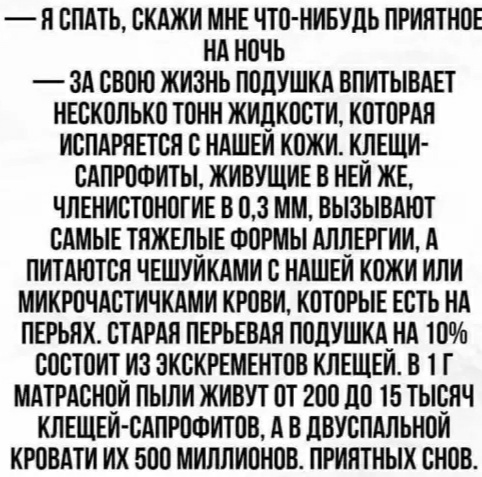 — Я СПАТЬ, СКАЖИ МНЕ ЧТО-НИБУДЬ ПРИЯТНОЕ НА НОЧЬ

— ЗА СВОЮ ЖИЗНЬ ПОДУШКА ВПИТЫВАЕТ НЕСКОЛЬКО ТОНН ЖИДКОСТИ, КОТОРАЯ ИСПАРЯЕТСЯ С НАШЕЙ КОЖИ. КЛЕЩИ-САПРОФИТЫ, ЖИВУЩИЕ В НЕЙ ЖЕ, ЧЛЕНИСТОНОГИЕ В 0,3 ММ, ВЫЗЫВАЮТ САМЫЕ ТЯЖЕЛЫЕ ФОРМЫ АЛЛЕРГИИ, А ПИТАЮТСЯ ЧЕШУЙКАМИ С НАШЕЙ КОЖИ ИЛИ МИКРОЧАСТИЧКАМИ КРОВИ, КОТОРЫЕ ЕСТЬ НА ПЕРЬЯХ. СТАРАЯ ПЕРЬЕВАЯ ПОДУШКА НА 10% СОСТОИТ ИЗ ЭКСКРЕМЕНТОВ КЛЕЩЕЙ. В 1 Г МАТРАСНОЙ ПЫЛИ ЖИВУТ ОТ 200 ДО 15 ТЫСЯЧ КЛЕЩЕЙ-САПРОФИТОВ, А В ДВУСПАЛЬНОЙ КРОВАТИ ИХ 500 МИЛЛИОНОВ. ПРИЯТНЫХ СНОВ.